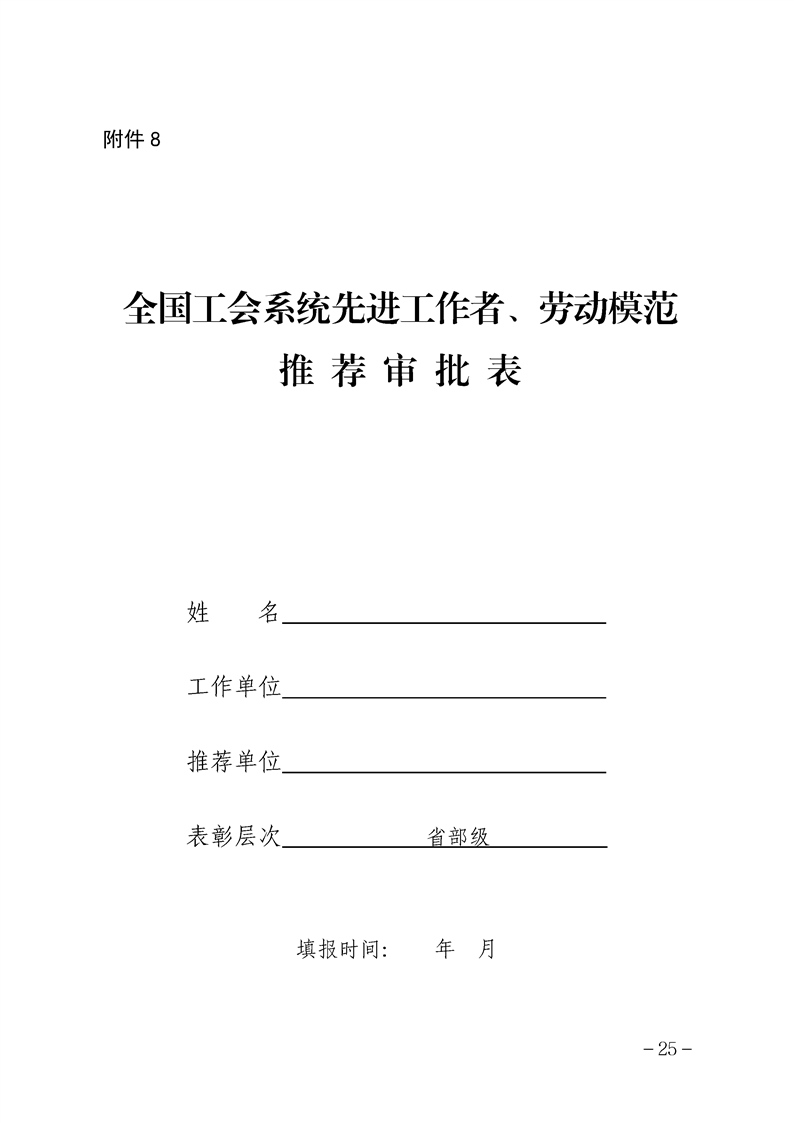 附件 8

全国工会系统先进工作者、劳动模范
推 荐 审 批 表

姓 名

工作单位

推荐单位

表彰层次 省部级

填报时间: 年 月

－25－